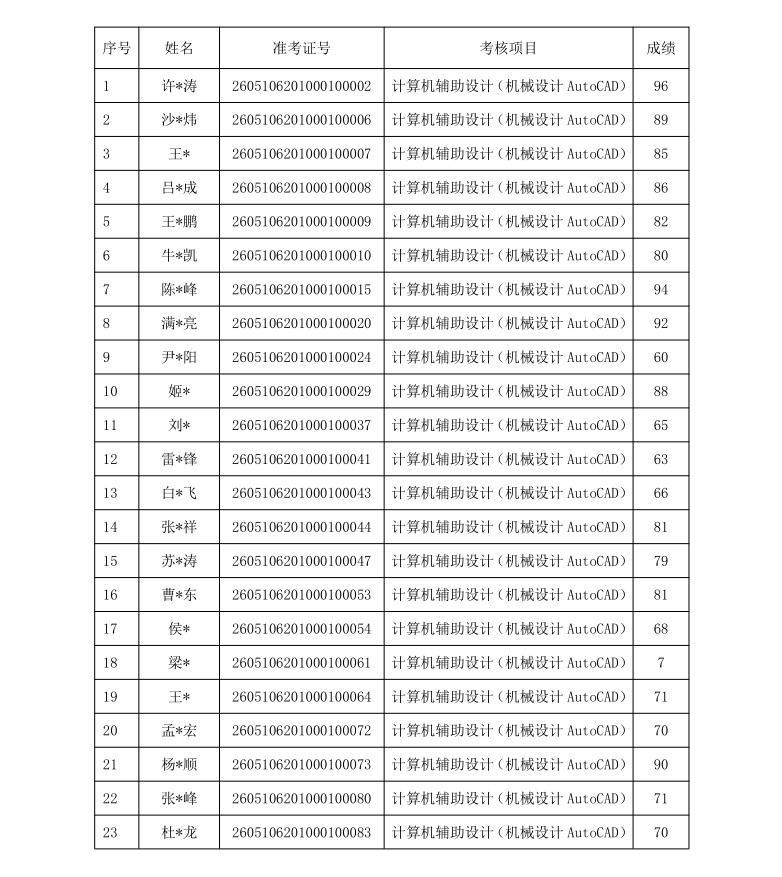 | 序号 | 姓名 | 准考证号 | 考核项目 | 成绩 |
|---|---|---|---|---|
| 1 | 许*涛 | 2605106201000100002 | 计算机辅助设计（机械设计AutoCAD） | 96 |
| 2 | 沙*炜 | 2605106201000100006 | 计算机辅助设计（机械设计AutoCAD） | 89 |
| 3 | 王* | 2605106201000100007 | 计算机辅助设计（机械设计AutoCAD） | 85 |
| 4 | 吕*成 | 2605106201000100008 | 计算机辅助设计（机械设计AutoCAD） | 86 |
| 5 | 王*鹏 | 2605106201000100009 | 计算机辅助设计（机械设计AutoCAD） | 82 |
| 6 | 牛*凯 | 2605106201000100010 | 计算机辅助设计（机械设计AutoCAD） | 80 |
| 7 | 陈*峰 | 2605106201000100015 | 计算机辅助设计（机械设计AutoCAD） | 94 |
| 8 | 满*亮 | 2605106201000100020 | 计算机辅助设计（机械设计AutoCAD） | 92 |
| 9 | 尹*阳 | 2605106201000100024 | 计算机辅助设计（机械设计AutoCAD） | 60 |
| 10 | 姬* | 2605106201000100029 | 计算机辅助设计（机械设计AutoCAD） | 88 |
| 11 | 刘* | 2605106201000100037 | 计算机辅助设计（机械设计AutoCAD） | 65 |
| 12 | 雷*锋 | 2605106201000100041 | 计算机辅助设计（机械设计AutoCAD） | 63 |
| 13 | 白*飞 | 2605106201000100043 | 计算机辅助设计（机械设计AutoCAD） | 66 |
| 14 | 张*祥 | 2605106201000100044 | 计算机辅助设计（机械设计AutoCAD） | 81 |
| 15 | 苏*涛 | 2605106201000100047 | 计算机辅助设计（机械设计AutoCAD） | 79 |
| 16 | 曹*东 | 2605106201000100053 | 计算机辅助设计（机械设计AutoCAD） | 81 |
| 17 | 侯* | 2605106201000100054 | 计算机辅助设计（机械设计AutoCAD） | 68 |
| 18 | 梁* | 2605106201000100061 | 计算机辅助设计（机械设计AutoCAD） | 7 |
| 19 | 王* | 2605106201000100064 | 计算机辅助设计（机械设计AutoCAD） | 71 |
| 20 | 孟*宏 | 2605106201000100072 | 计算机辅助设计（机械设计AutoCAD） | 70 |
| 21 | 杨*顺 | 2605106201000100073 | 计算机辅助设计（机械设计AutoCAD） | 90 |
| 22 | 张*峰 | 2605106201000100080 | 计算机辅助设计（机械设计AutoCAD） | 71 |
| 23 | 杜*龙 | 2605106201000100083 | 计算机辅助设计（机械设计AutoCAD） | 70 |